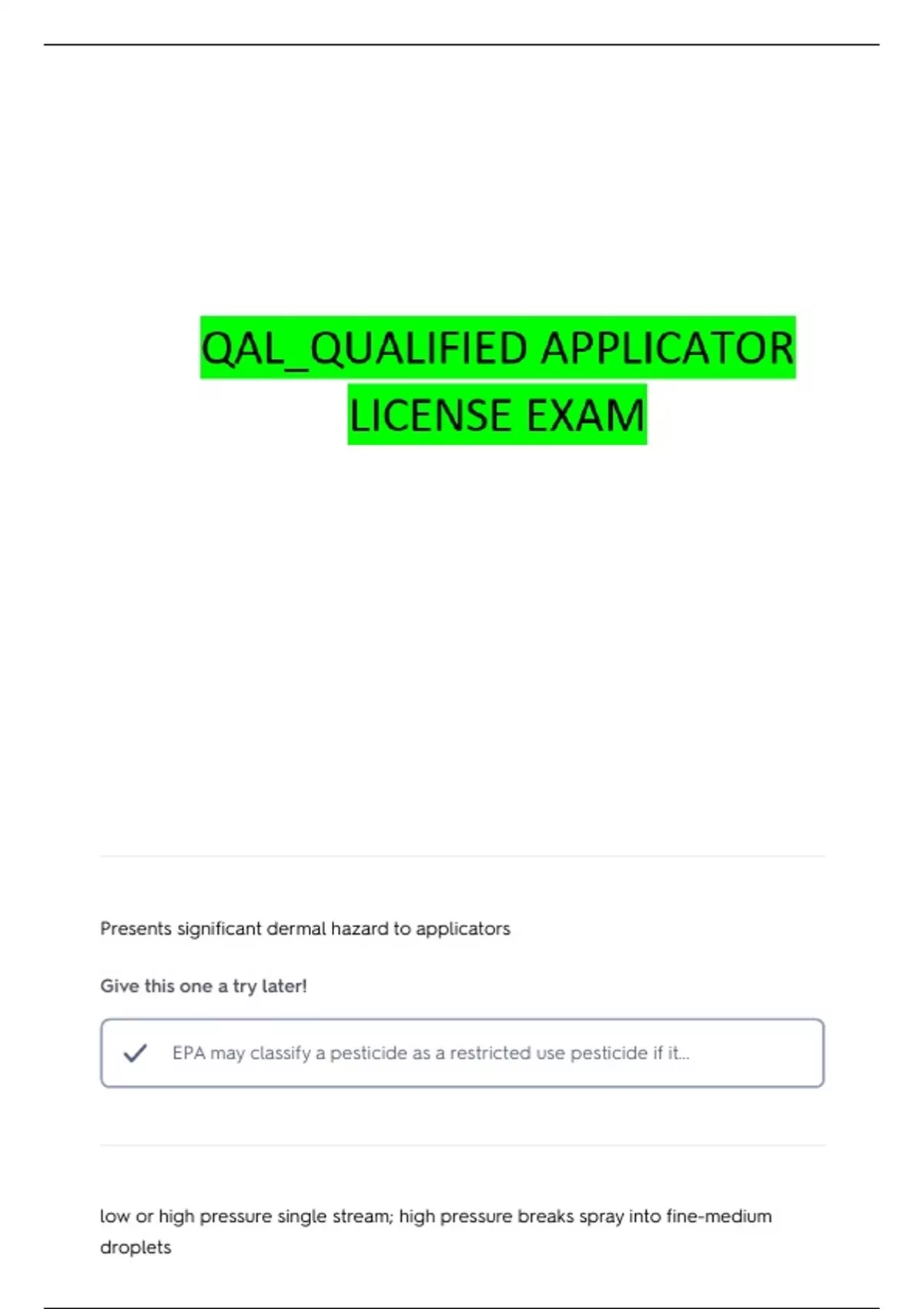 QAL_QUALIFIED APPLICATOR LICENSE EXAM

Presents significant dermal hazard to applicators

Give this one a try later!

✓ EPA may classify a pesticide as a restricted use pesticide if it...

low or high pressure single stream; high pressure breaks spray into fine-medium droplets